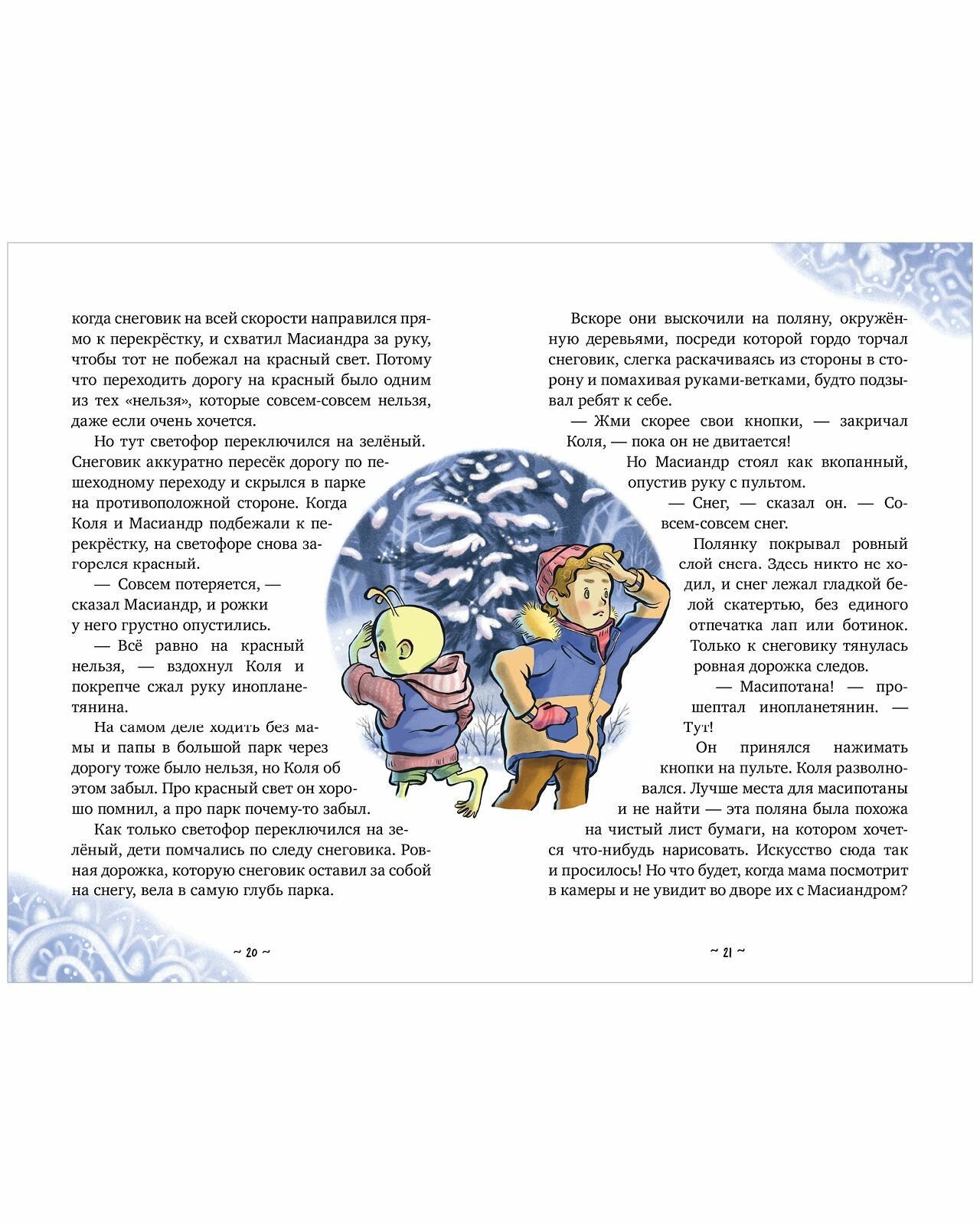 когда снеговик на всей скорости направился прямо к перекрёстку, и схватил Масиандра за руку, чтобы тот не побежал на красный свет. Потому что переходить дорогу на красный было одним из тех «нельзя», которые совсем-совсем нельзя, даже если очень хочется.

Но тут светофор переключился на зелёный. Снеговик аккуратно пересёк дорогу по пешеходному переходу и скрылся в парке на противоположной стороне. Когда Коля и Масиандр подбежали к перекрёстку, на светофоре снова загорелся красный.

— Совсем потеряется, — сказал Масиандр, и рожки у него грустно опустились.

— Всё равно на красный нельзя, — вздохнул Коля и покрепче сжал руку инопланетянина.

На самом деле ходить без мамы и папы в большой парк через дорогу тоже было нельзя, но Коля об этом забыл. Про красный свет он хорошо помнил, а про парк почему-то забыл.

Как только светофор переключился на зелёный, дети помчались по следу снеговика. Ровная дорожка, которую снеговик оставил за собой на снегу, вела в самую глубь парка.

~ 20 ~

Вскоре они выскочили на поляну, окружённую деревьями, посреди которой гордо торчал снеговик, слегка раскачиваясь из стороны в сторону и помахивая руками-ветками, будто подзывал ребят к себе.

— Жми скорее свои кнопки, — закричал Коля, — пока он не двигается!

Но Масиандр стоял как вкопанный, опустив руку с пультом.

— Снег, — сказал он. — Совсем-совсем снег.

Полянку покрывал ровный слой снега. Здесь никто не ходил, и снег лежал гладкой белой скатертью, без единого отпечатка лап или ботинок. Только к снеговику тянулась ровная дорожка следов.

— Масипотана! — прошептал инопланетянин. — Тут!

Он принялся нажимать кнопки на пульте. Коля разволновался. Лучше места для масипотаны и не найти — эта поляна была похожа на чистый лист бумаги, на котором хочется что-нибудь нарисовать. Искусство сюда так и просилось! Но что будет, когда мама посмотрит в камеры и не увидит во дворе их с Масиандром?

~ 21 ~